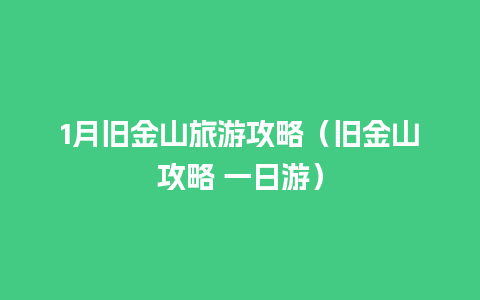 1月旧金山旅游攻略（旧金山攻略 一日游）